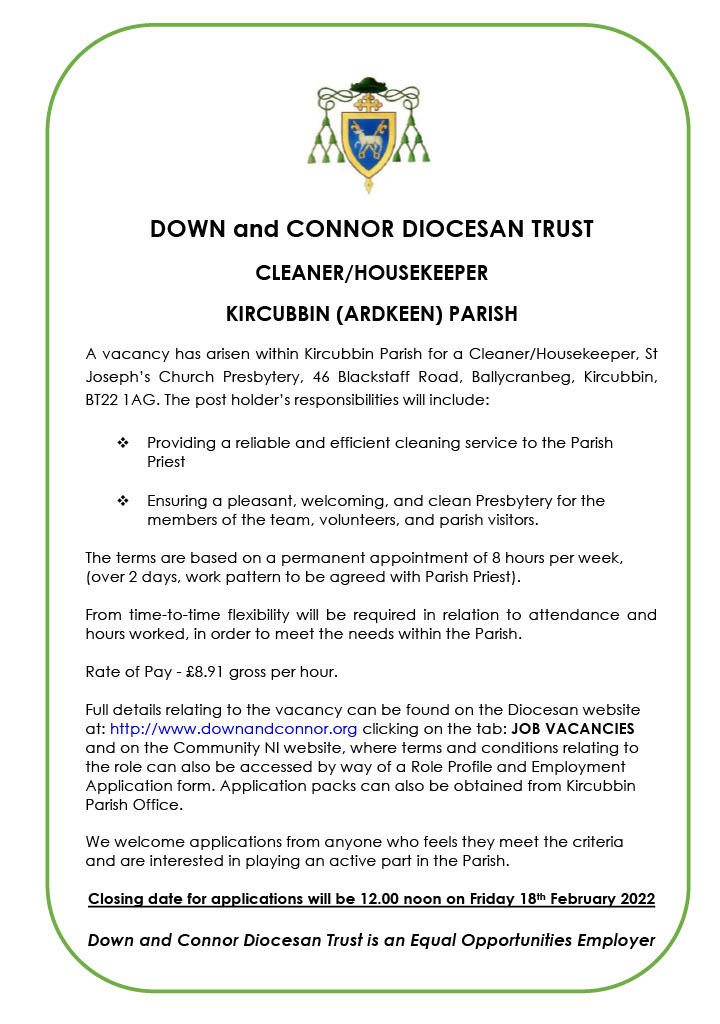 DOWN and CONNOR DIOCESAN TRUST

CLEANER/HOUSEKEEPER

KIRCUBBIN (ARDKEEN) PARISH

A vacancy has arisen within Kircubbin Parish for a Cleaner/Housekeeper, St Joseph's Church Presbytery, 46 Blackstaff Road, Ballycranbeg, Kircubbin, BT22 1AG. The post holder's responsibilities will include:

❖ Providing a reliable and efficient cleaning service to the Parish Priest

❖ Ensuring a pleasant, welcoming, and clean Presbytery for the members of the team, volunteers, and parish visitors.

The terms are based on a permanent appointment of 8 hours per week, (over 2 days, work pattern to be agreed with Parish Priest).

From time-to-time flexibility will be required in relation to attendance and hours worked, in order to meet the needs within the Parish.

Rate of Pay - £8.91 gross per hour.

Full details relating to the vacancy can be found on the Diocesan website at: http://www.downandconnor.org clicking on the tab: JOB VACANCIES and on the Community NI website, where terms and conditions relating to the role can also be accessed by way of a Role Profile and Employment Application form. Application packs can also be obtained from Kircubbin Parish Office.

We welcome applications from anyone who feels they meet the criteria and are interested in playing an active part in the Parish.

Closing date for applications will be 12.00 noon on Friday 18th February 2022

Down and Connor Diocesan Trust is an Equal Opportunities Employer